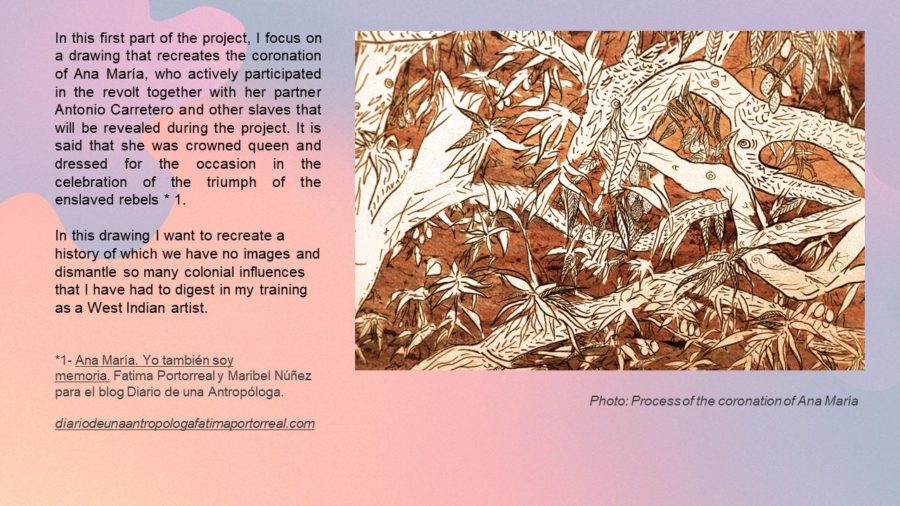 In this first part of the project, I focus on a drawing that recreates the coronation of Ana María, who actively participated in the revolt together with her partner Antonio Carretero and other slaves that will be revealed during the project. It is said that she was crowned queen and dressed for the occasion in the celebration of the triumph of the enslaved rebels * 1.

In this drawing I want to recreate a history of which we have no images and dismantle so many colonial influences that I have had to digest in my training as a West Indian artist.

*1- Ana María. Yo también soy memoria. Fatima Portorreal y Maribel Núñez para el blog Diario de una Antropóloga.

diariodeunaantropologafatimaportorreal.com

Photo: Process of the coronation of Ana María